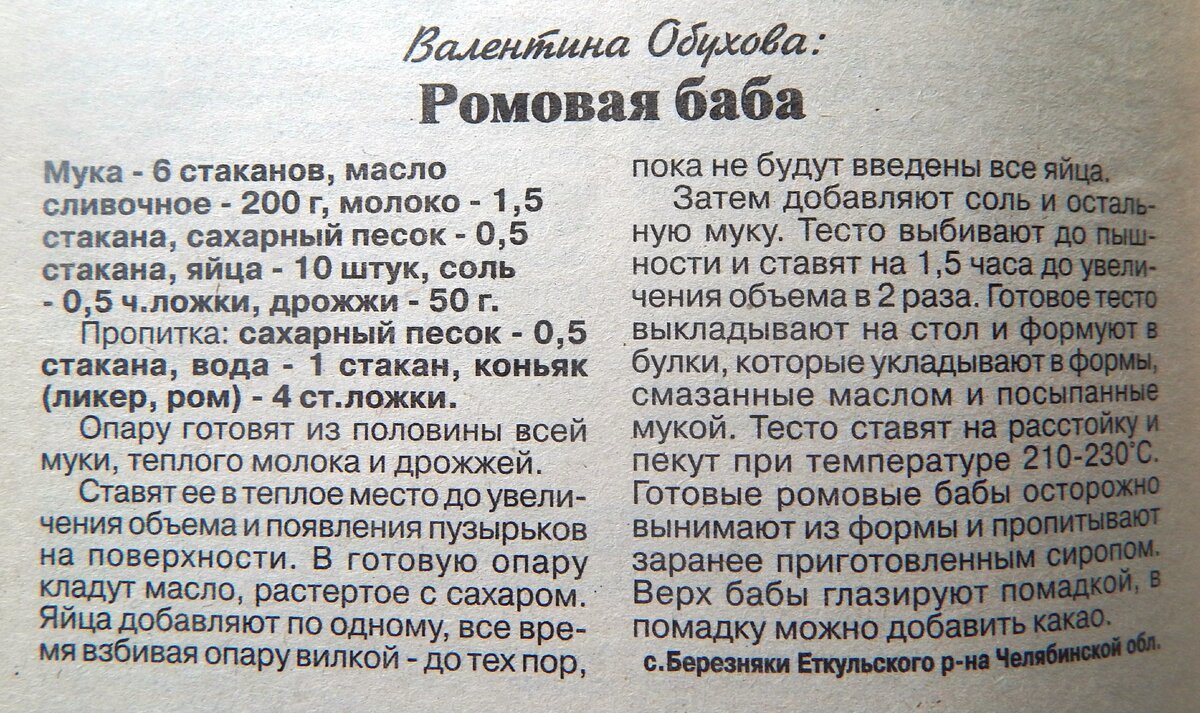 Валентина Обухова:
Ромовая баба

Мука - 6 стаканов, масло сливочное - 200 г, молоко - 1,5 стакана, сахарный песок - 0,5 стакана, яйца - 10 штук, соль - 0,5 ч.ложки, дрожжи - 50 г.

Пропитка: сахарный песок - 0,5 стакана, вода - 1 стакан, коньяк (ликер, ром) - 4 ст.ложки.

Опару готовят из половины всей муки, теплого молока и дрожжей.

Ставят ее в теплое место до увеличения объема и появления пузырьков на поверхности. В готовую опару кладут масло, растертое с сахаром. Яйца добавляют по одному, все время взбивая опару вилкой - до тех пор, пока не будут введены все яйца.

Затем добавляют соль и остальную муку. Тесто выбивают до пышности и ставят на 1,5 часа до увеличения объема в 2 раза. Готовое тесто выкладывают на стол и формуют в булки, которые укладывают в формы, смазанные маслом и посыпанные мукой. Тесто ставят на расстойку и пекут при температуре 210-230°С. Готовые ромовые бабы осторожно вынимают из формы и пропитывают заранее приготовленным сиропом. Верх бабы глазируют помадкой, в помадку можно добавить какао.

с.Березняки Еткульского р-на Челябинской обл.